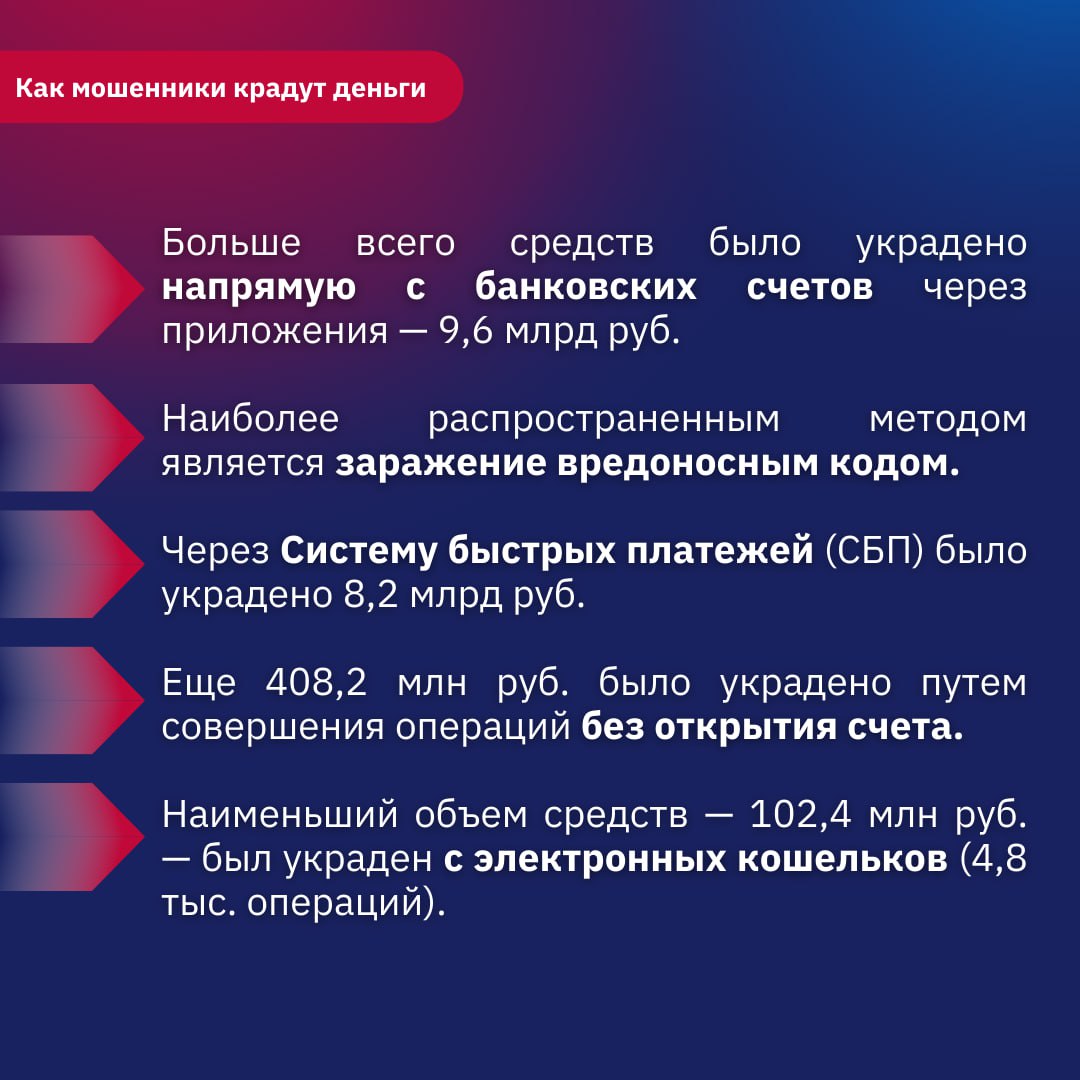 Как мошенники крадут деньги

Больше всего средств было украдено напрямую с банковских счетов через приложения — 9,6 млрд руб.

Наиболее распространенным методом является заражение вредоносным кодом.

Через Систему быстрых платежей (СБП) было украдено 8,2 млрд руб.

Еще 408,2 млн руб. было украдено путем совершения операций без открытия счета.

Наименьший объем средств — 102,4 млн руб. — был украден с электронных кошельков (4,8 тыс. операций).